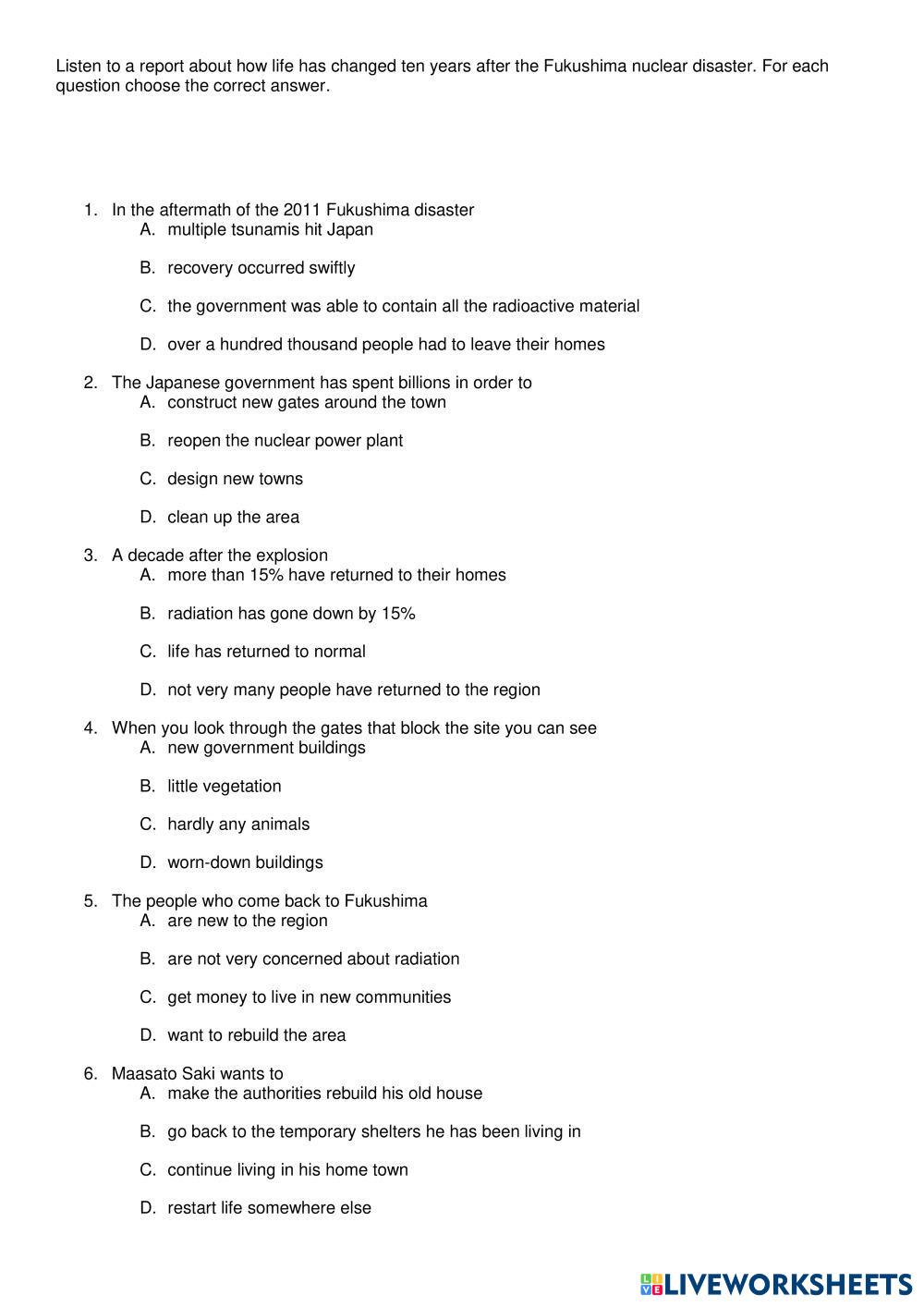 Listen to a report about how life has changed ten years after the Fukushima nuclear disaster. For each question choose the correct answer.

1. In the aftermath of the 2011 Fukushima disaster
A. multiple tsunamis hit Japan

B. recovery occurred swiftly

C. the government was able to contain all the radioactive material

D. over a hundred thousand people had to leave their homes

2. The Japanese government has spent billions in order to
A. construct new gates around the town

B. reopen the nuclear power plant

C. design new towns

D. clean up the area

3. A decade after the explosion
A. more than 15% have returned to their homes

B. radiation has gone down by 15%

C. life has returned to normal

D. not very many people have returned to the region

4. When you look through the gates that block the site you can see
A. new government buildings

B. little vegetation

C. hardly any animals

D. worn-down buildings

5. The people who come back to Fukushima
A. are new to the region

B. are not very concerned about radiation

C. get money to live in new communities

D. want to rebuild the area

6. Maasato Saki wants to
A. make the authorities rebuild his old house

B. go back to the temporary shelters he has been living in

C. continue living in his home town

D. restart life somewhere else

LIVEWORKSHEETS